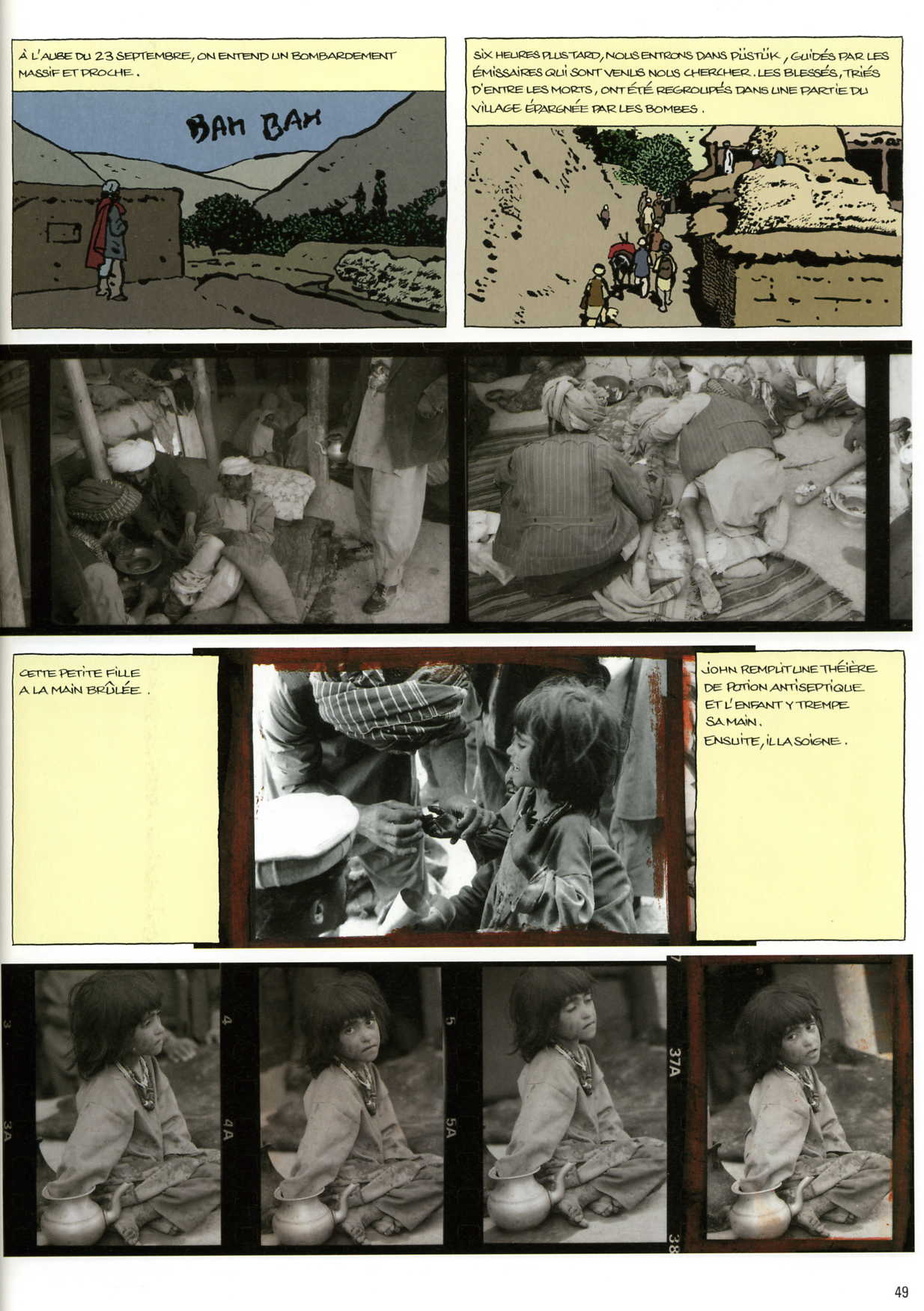 À L'AUBE DU 23 SEPTEMBRE, ON ENTEND UN BOMBARDEMENT MASSIF ET PROCHE.

BAM BAM

SIX HEURES PLUS TARD, NOUS ENTRONS DANS PÜSTÜK, GUIDÉS PAR LES ÉMISSAIRES QUI SONT VENUS NOUS CHERCHER. LES BLESSÉS, TRIÉS D'ENTRE LES MORTS, ONT ÉTÉ REGROUPÉS DANS UNE PARTIE DU VILLAGE ÉPARGNÉE PAR LES BOMBES.

CETTE PETITE FILLE A LA MAIN BRÛLÉE.

JOHN REMPLIT UNE THÉIÈRE DE POTION ANTISEPTIQUE ET L'ENFANT Y TREMPE SA MAIN.
ENSUITE, IL LA SOIGNE.

3
3A
4
4A
5
5A
37A
38

49